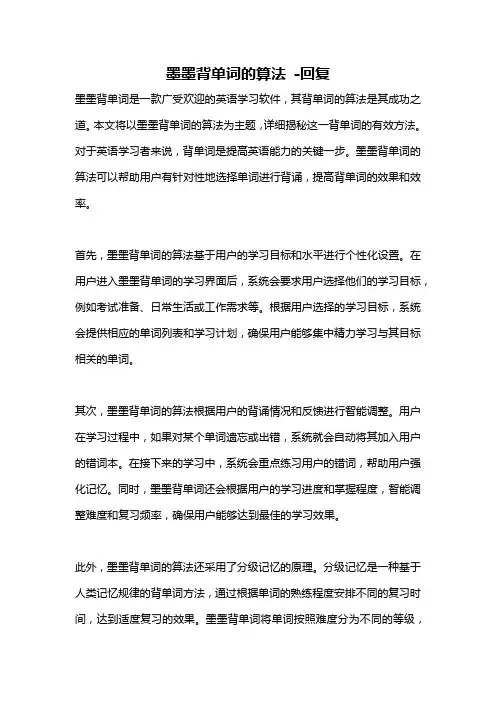 墨墨背单词的算法 -回复

墨墨背单词是一款广受欢迎的英语学习软件，其背单词的算法是其成功之道。本文将以墨墨背单词的算法为主题，详细揭秘这一背单词的有效方法。对于英语学习者来说，背单词是提高英语能力的关键一步。墨墨背单词的算法可以帮助用户有针对性地选择单词进行背诵，提高背单词的效果和效率。

首先，墨墨背单词的算法基于用户的学习目标和水平进行个性化设置。在用户进入墨墨背单词的学习界面后，系统会要求用户选择他们的学习目标，例如考试准备、日常生活或工作需求等。根据用户选择的学习目标，系统会提供相应的单词列表和学习计划，确保用户能够集中精力学习与其目标相关的单词。

其次，墨墨背单词的算法根据用户的背诵情况和反馈进行智能调整。用户在学习过程中，如果对某个单词遗忘或出错，系统就会自动将其加入用户的错词本。在接下来的学习中，系统会重点练习用户的错词，帮助用户强化记忆。同时，墨墨背单词还会根据用户的学习进度和掌握程度，智能调整难度和复习频率，确保用户能够达到最佳的学习效果。

此外，墨墨背单词的算法还采用了分级记忆的原理。分级记忆是一种基于人类记忆规律的背单词方法，通过根据单词的熟练程度安排不同的复习时间，达到适度复习的效果。墨墨背单词将单词按照难度分为不同的等级，